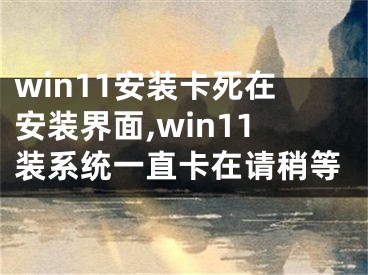 win11安装卡死在安装界面,win11装系统一直卡在请稍等